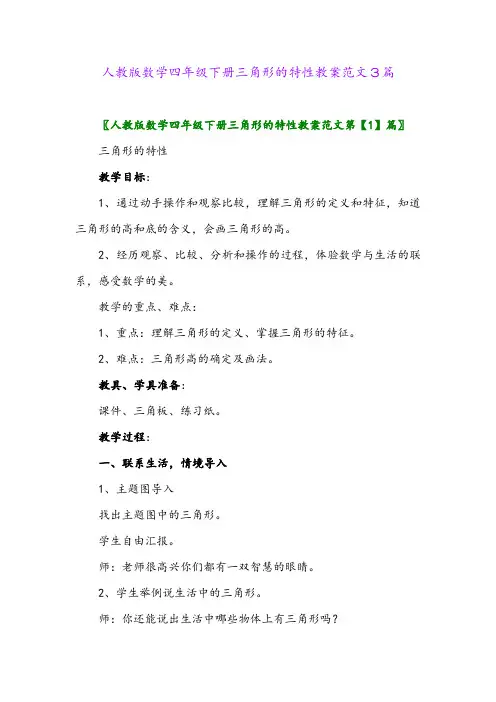 人教版数学四年级下册三角形的特性教案范文3篇

〖人教版数学四年级下册三角形的特性教案范文第【1】篇〗

三角形的特性

教学目标：

1、通过动手操作和观察比较，理解三角形的定义和特征，知道三角形的高和底的含义，会画三角形的高。

2、经历观察、比较、分析和操作的过程，体验数学与生活的联系，感受数学的美。

教学的重点、难点：

1、重点：理解三角形的定义、掌握三角形的特征。

2、难点：三角形高的确定及画法。

教具、学具准备：

课件、三角板、练习纸。

教学过程：

一、联系生活，情境导入

1、主题图导入

找出主题图中的三角形。

学生自由汇报。

师：老师很高兴你们都有一双智慧的眼睛。

2、学生举例说生活中的三角形。

师：你还能说出生活中哪些物体上有三角形吗？